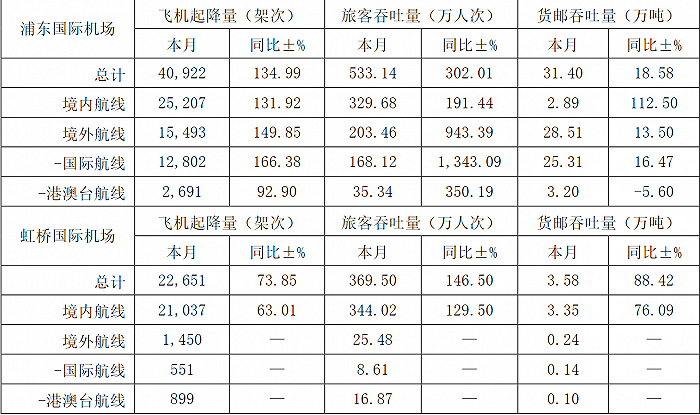 | 浦东国际机场 | 飞机起降量（架次） | | 旅客吞吐量（万人次） | | 货邮吞吐量（万吨） | |
|---|---|---|---|---|---|---|
| | 本月 | 同比±% | 本月 | 同比±% | 本月 | 同比±% |
| 总计 | 40,922 | 134.99 | 533.14 | 302.01 | 31.40 | 18.58 |
| 境内航线 | 25,207 | 131.92 | 329.68 | 191.44 | 2.89 | 112.50 |
| 境外航线 | 15,493 | 149.85 | 203.46 | 943.39 | 28.51 | 13.50 |
| -国际航线 | 12,802 | 166.38 | 168.12 | 1,343.09 | 25.31 | 16.47 |
| -港澳台航线 | 2,691 | 92.90 | 35.34 | 350.19 | 3.20 | -5.60 |
| 虹桥国际机场 | 飞机起降量（架次） | | 旅客吞吐量（万人次） | | 货邮吞吐量（万吨） | |
| | 本月 | 同比±% | 本月 | 同比±% | 本月 | 同比±% |
| 总计 | 22,651 | 73.85 | 369.50 | 146.50 | 3.58 | 88.42 |
| 境内航线 | 21,037 | 63.01 | 344.02 | 129.50 | 3.35 | 76.09 |
| 境外航线 | 1,450 | — | 25.48 | — | 0.24 | — |
| -国际航线 | 551 | — | 8.61 | — | 0.14 | — |
| -港澳台航线 | 899 | — | 16.87 | — | 0.10 | — |